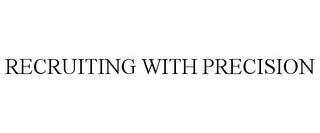 RECRUITING WITH PRECISION